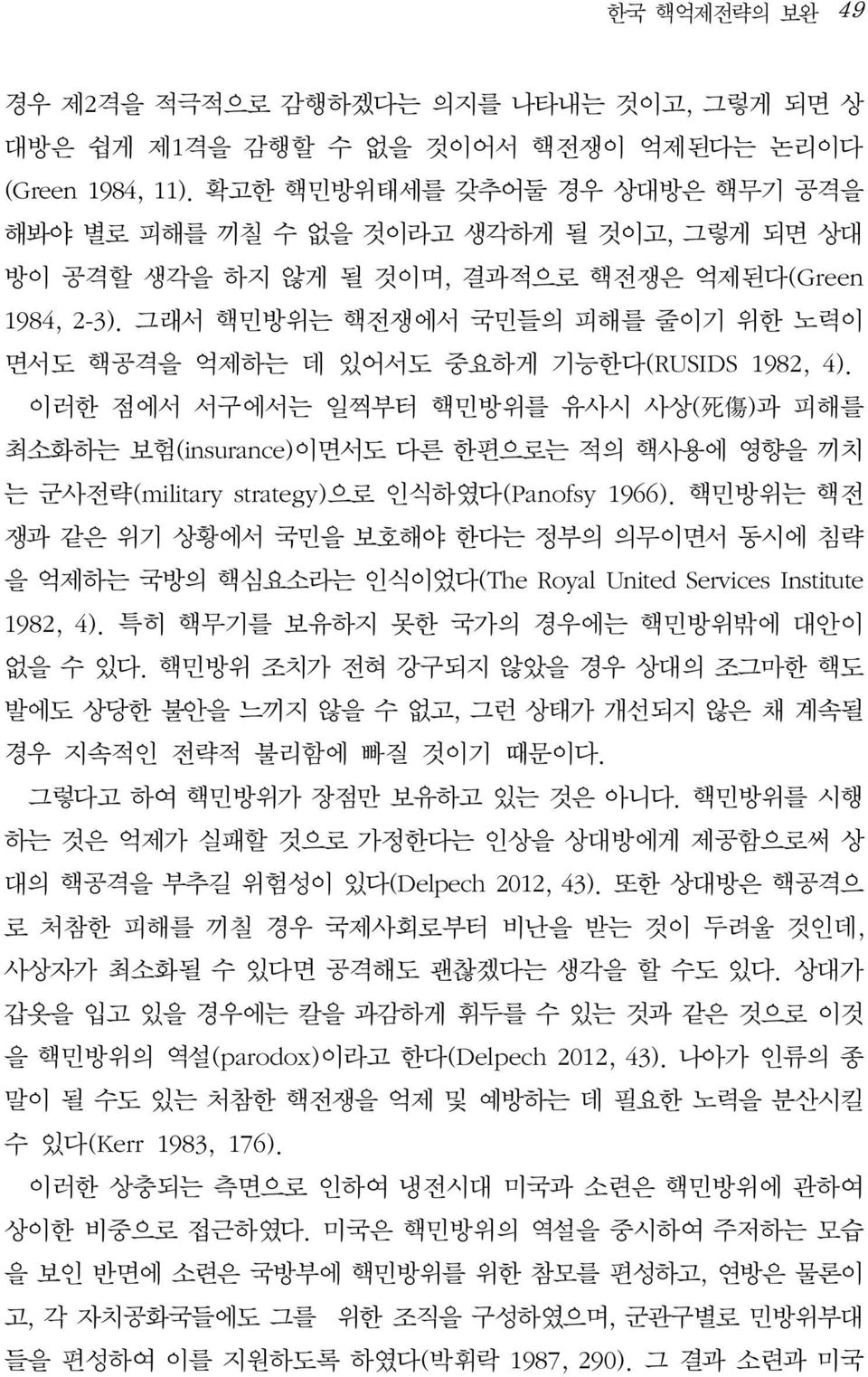 한국 핵억제전략의 보완 49

경우 제2격을 적극적으로 감행하겠다는 의지를 나타내는 것이고, 그렇게 되면 상대방은 쉽게 제1격을 감행할 수 없을 것이어서 핵전쟁이 억제된다는 논리이다 (Green 1984, 11). 확고한 핵민방위태세를 갖추어둘 경우 상대방은 핵무기 공격을 해봐야 별로 피해를 끼칠 수 없을 것이라고 생각하게 될 것이고, 그렇게 되면 상대방이 공격할 생각을 하지 않게 될 것이며, 결과적으로 핵전쟁은 억제된다(Green 1984, 2-3). 그래서 핵민방위는 핵전쟁에서 국민들의 피해를 줄이기 위한 노력이면서도 핵공격을 억제하는 데 있어서도 중요하게 기능한다(RUSIDS 1982, 4).

이러한 점에서 서구에서는 일찍부터 핵민방위를 유사시 사상(死傷)과 피해를 최소화하는 보험(insurance)이면서도 다른 한편으로는 적의 핵사용에 영향을 끼치는 군사전략(military strategy)으로 인식하였다(Panofsy 1966). 핵민방위는 핵전쟁과 같은 위기 상황에서 국민을 보호해야 한다는 정부의 의무이면서 동시에 침략을 억제하는 국방의 핵심요소라는 인식이었다(The Royal United Services Institute 1982, 4). 특히 핵무기를 보유하지 못한 국가의 경우에는 핵민방위밖에 대안이 없을 수 있다. 핵민방위 조치가 전혀 강구되지 않았을 경우 상대의 조그마한 핵도발에도 상당한 불안을 느끼지 않을 수 없고, 그런 상태가 개선되지 않은 채 계속될 경우 지속적인 전략적 불리함에 빠질 것이기 때문이다.

그렇다고 하여 핵민방위가 장점만 보유하고 있는 것은 아니다. 핵민방위를 시행하는 것은 억제가 실패할 것으로 가정한다는 인상을 상대방에게 제공함으로써 상대의 핵공격을 부추길 위험성이 있다(Delpech 2012, 43). 또한 상대방은 핵공격으로 처참한 피해를 끼칠 경우 국제사회로부터 비난을 받는 것이 두려울 것인데, 사상자가 최소화될 수 있다면 공격해도 괜찮겠다는 생각을 할 수도 있다. 상대가 갑옷을 입고 있을 경우에는 칼을 과감하게 휘두를 수 있는 것과 같은 것으로 이것을 핵민방위의 역설(parodox)이라고 한다(Delpech 2012, 43). 나아가 인류의 종말이 될 수도 있는 처참한 핵전쟁을 억제 및 예방하는 데 필요한 노력을 분산시킬 수 있다(Kerr 1983, 176).

이러한 상충되는 측면으로 인하여 냉전시대 미국과 소련은 핵민방위에 관하여 상이한 비중으로 접근하였다. 미국은 핵민방위의 역설을 중시하여 주저하는 모습을 보인 반면에 소련은 국방부에 핵민방위를 위한 참모를 편성하고, 연방은 물론이고, 각 자치공화국들에도 그를 위한 조직을 구성하였으며, 군관구별로 민방위부대들을 편성하여 이를 지원하도록 하였다(박휘락 1987, 290). 그 결과 소련과 미국